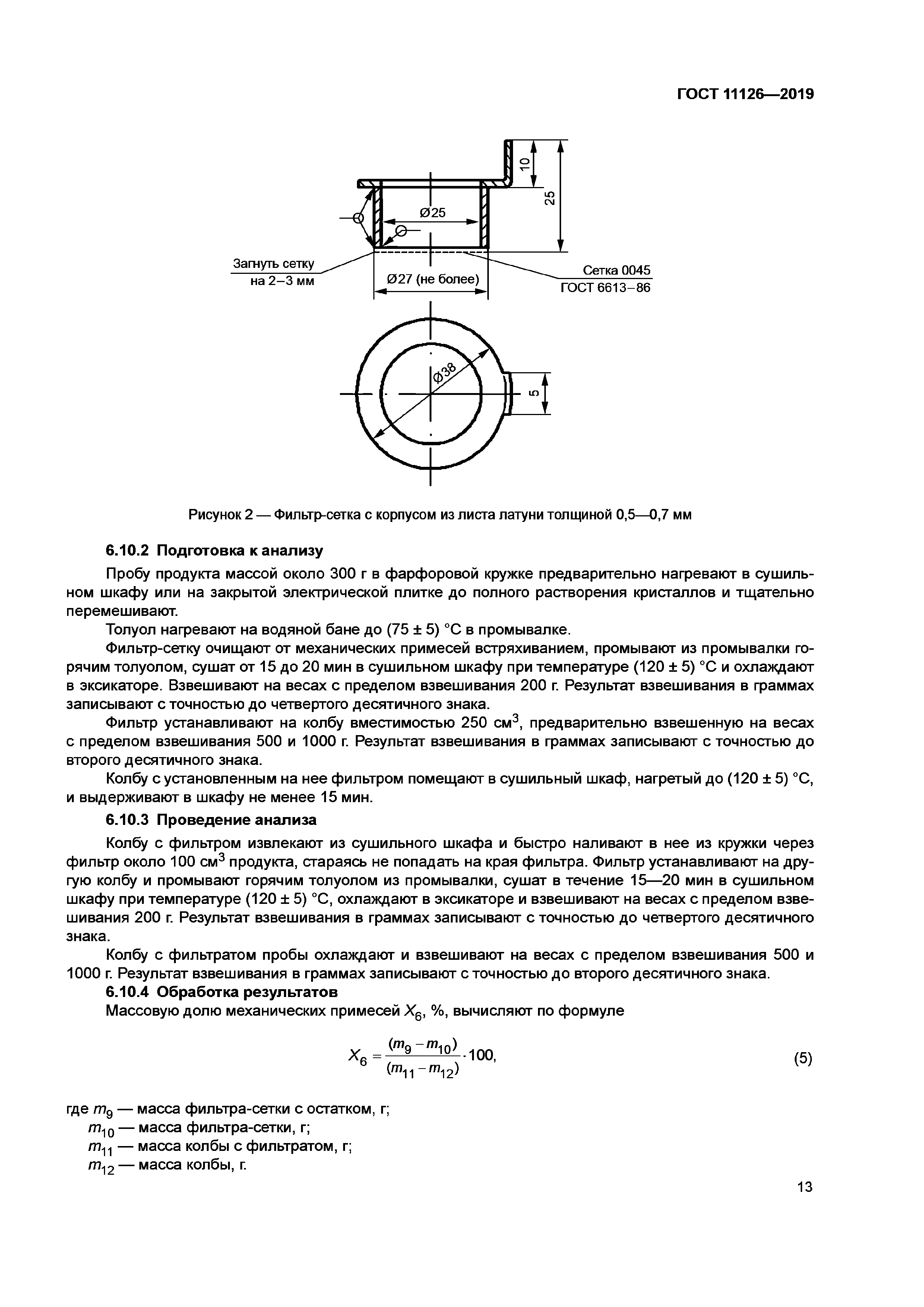 ГОСТ 11126—2019

10

25

Ø25

Загнуть сетку на 2–3 мм

Ø27 (не более)

Сетка 0045 ГОСТ 6613–86

Ø38

5

Рисунок 2 — Фильтр-сетка с корпусом из листа латуни толщиной 0,5—0,7 мм

6.10.2 Подготовка к анализу

Пробу продукта массой около 300 г в фарфоровой кружке предварительно нагревают в сушильном шкафу или на закрытой электрической плитке до полного растворения кристаллов и тщательно перемешивают.

Толуол нагревают на водяной бане до (75 ± 5) °С в промывалке.

Фильтр-сетку очищают от механических примесей встряхиванием, промывают из промывалки горячим толуолом, сушат от 15 до 20 мин в сушильном шкафу при температуре (120 ± 5) °С и охлаждают в эксикаторе. Взвешивают на весах с пределом взвешивания 200 г. Результат взвешивания в граммах записывают с точностью до четвертого десятичного знака.

Фильтр устанавливают на колбу вместимостью 250 см$^3$, предварительно взвешенную на весах с пределом взвешивания 500 и 1000 г. Результат взвешивания в граммах записывают с точностью до второго десятичного знака.

Колбу с установленным на нее фильтром помещают в сушильный шкаф, нагретый до (120 ± 5) °С, и выдерживают в шкафу не менее 15 мин.

6.10.3 Проведение анализа

Колбу с фильтром извлекают из сушильного шкафа и быстро наливают в нее из кружки через фильтр около 100 см$^3$ продукта, стараясь не попадать на края фильтра. Фильтр устанавливают на другую колбу и промывают горячим толуолом из промывалки, сушат в течение 15—20 мин в сушильном шкафу при температуре (120 ± 5) °С, охлаждают в эксикаторе и взвешивают на весах с пределом взвешивания 200 г. Результат взвешивания в граммах записывают с точностью до четвертого десятичного знака.

Колбу с фильтратом пробы охлаждают и взвешивают на весах с пределом взвешивания 500 и 1000 г. Результат взвешивания в граммах записывают с точностью до второго десятичного знака.

6.10.4 Обработка результатов

Массовую долю механических примесей $X_6$, %, вычисляют по формуле

$X_6 = \frac{(m_9 - m_{10})}{(m_{11} - m_{12})} \cdot 100,$ (5)

где $m_9$ — масса фильтра-сетки с остатком, г;
$m_{10}$ — масса фильтра-сетки, г;
$m_{11}$ — масса колбы с фильтратом, г;
$m_{12}$ — масса колбы, г.

13